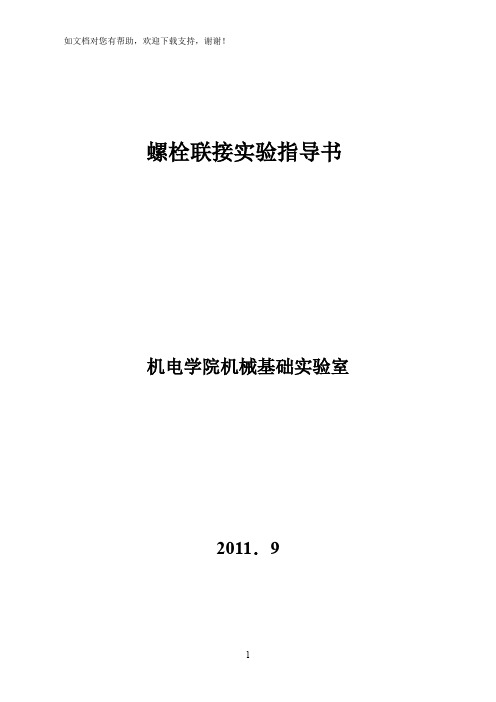 如文档对您有帮助，欢迎下载支持，谢谢！

螺栓联接实验指导书

机电学院机械基础实验室

2011．9

1